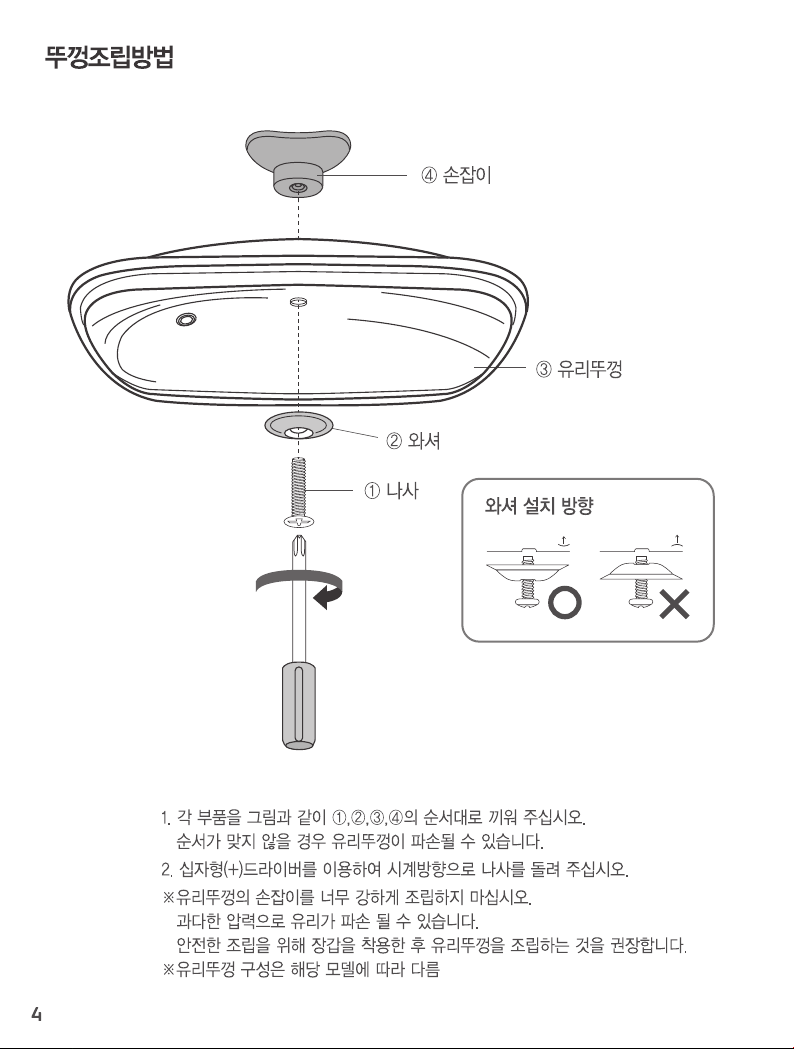 뚜껑조립방법

④ 손잡이

③ 유리뚜껑

② 와셔

① 나사

와셔 설치 방향

1. 각 부품을 그림과 같이 ①,②,③,④의 순서대로 끼워 주십시오.
순서가 맞지 않을 경우 유리뚜껑이 파손될 수 있습니다.
2. 십자형(+)드라이버를 이용하여 시계방향으로 나사를 돌려 주십시오.
※유리뚜껑의 손잡이를 너무 강하게 조립하지 마십시오.
과다한 압력으로 유리가 파손 될 수 있습니다.
안전한 조립을 위해 장갑을 착용한 후 유리뚜껑을 조립하는 것을 권장합니다.
※유리뚜껑 구성은 해당 모델에 따라 다름

4